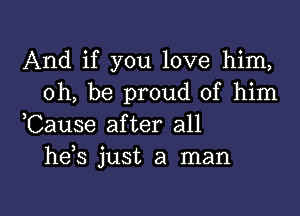 And if you love him,
oh, be proud of him
'Cause after all
he's just a man